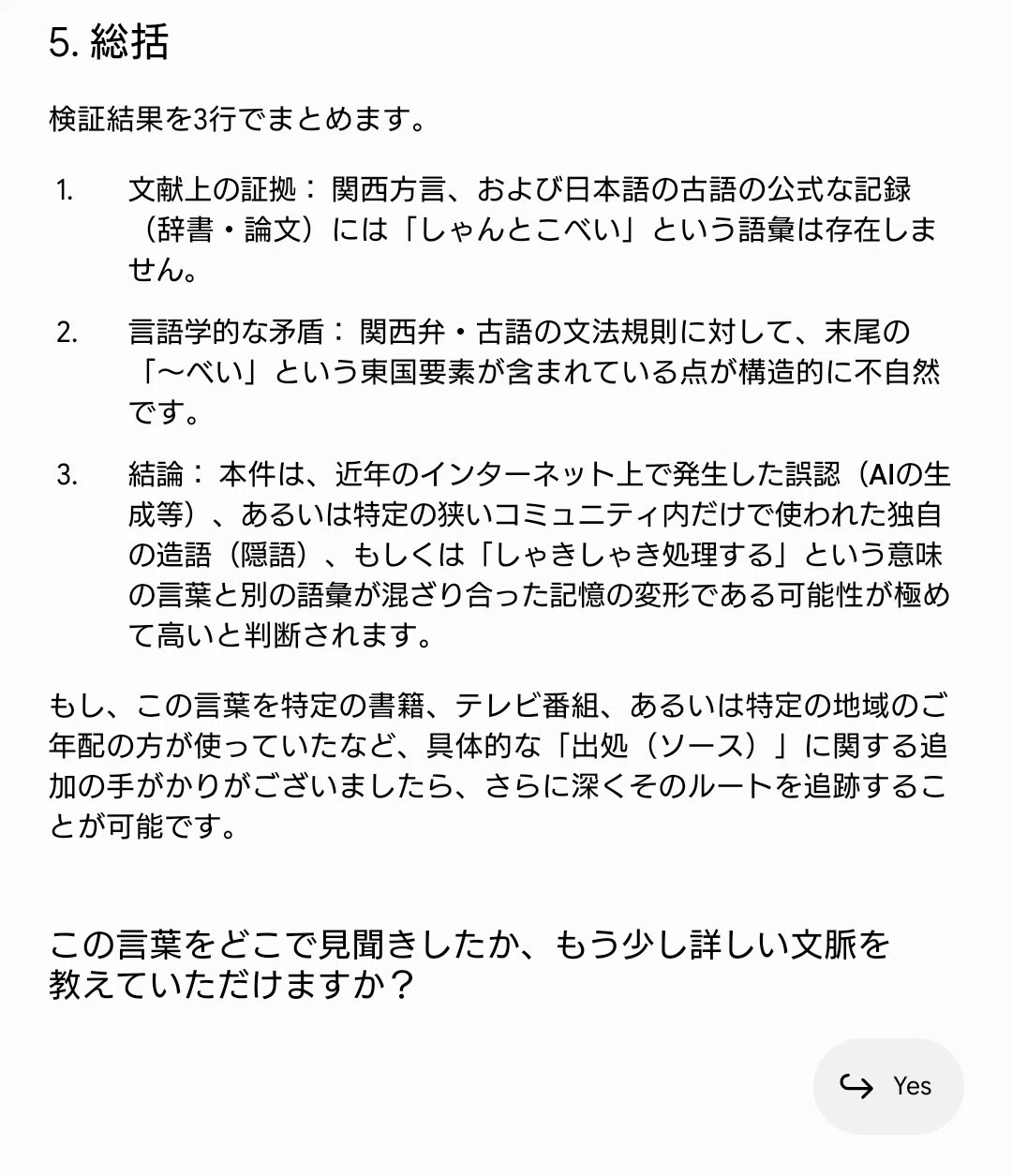 5. 総括

検証結果を3行でまとめます。

1. 文献上の証拠： 関西方言、および日本語の古語の公式な記録（辞書・論文）には「しゃんとこべい」という語彙は存在しません。

2. 言語学的な矛盾： 関西弁・古語の文法規則に対して、末尾の「〜べい」という東国要素が含まれている点が構造的に不自然です。

3. 結論： 本件は、近年のインターネット上で発生した誤認（AIの生成等）、あるいは特定の狭いコミュニティ内だけで使われた独自の造語（隠語）、もしくは「しゃきしゃき処理する」という意味の言葉と別の語彙が混ざり合った記憶の変形である可能性が極めて高いと判断されます。

もし、この言葉を特定の書籍、テレビ番組、あるいは特定の地域のご年配の方が使っていたなど、具体的な「出処（ソース）」に関する追加の手がかりがございましたら、さらに深くそのルートを追跡することが可能です。

この言葉をどこで見聞きしたか、もう少し詳しい文脈を教えていただけますか？

Yes